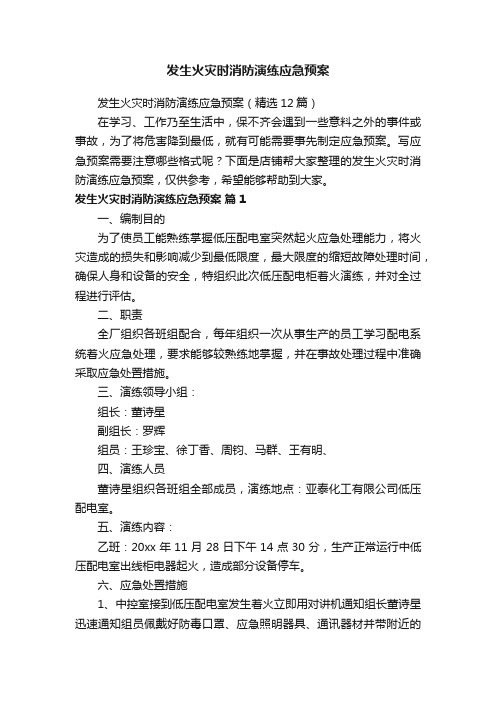 发生火灾时消防演练应急预案

发生火灾时消防演练应急预案（精选12篇）

在学习、工作乃至生活中，保不齐会遇到一些意料之外的事件或事故，为了将危害降到最低，就有可能需要事先制定应急预案。写应急预案需要注意哪些格式呢？下面是店铺帮大家整理的发生火灾时消防演练应急预案，仅供参考，希望能够帮助到大家。

发生火灾时消防演练应急预案 篇1

一、编制目的

为了使员工能熟练掌握低压配电室突然起火应急处理能力，将火灾造成的损失和影响减少到最低限度，最大限度的缩短故障处理时间，确保人身和设备的安全，特组织此次低压配电柜着火演练，并对全过程进行评估。

二、职责

全厂组织各班组配合，每年组织一次从事生产的员工学习配电系统着火应急处理，要求能够较熟练地掌握，并在事故处理过程中准确采取应急处置措施。

三、演练领导小组：

组长：董诗星

副组长：罗辉

组员：王珍宝、徐丁香、周钧、马群、王有明、

四、演练人员

董诗星组织各班组全部成员，演练地点：亚泰化工有限公司低压配电室。

五、演练内容：

乙班：20xx年11月28日下午14点30分，生产正常运行中低压配电室出线柜电器起火，造成部分设备停车。

六、应急处置措施

1、中控室接到低压配电室发生着火立即用对讲机通知组长董诗星迅速通知组员佩戴好防毒口罩、应急照明器具、通讯器材并带附近的